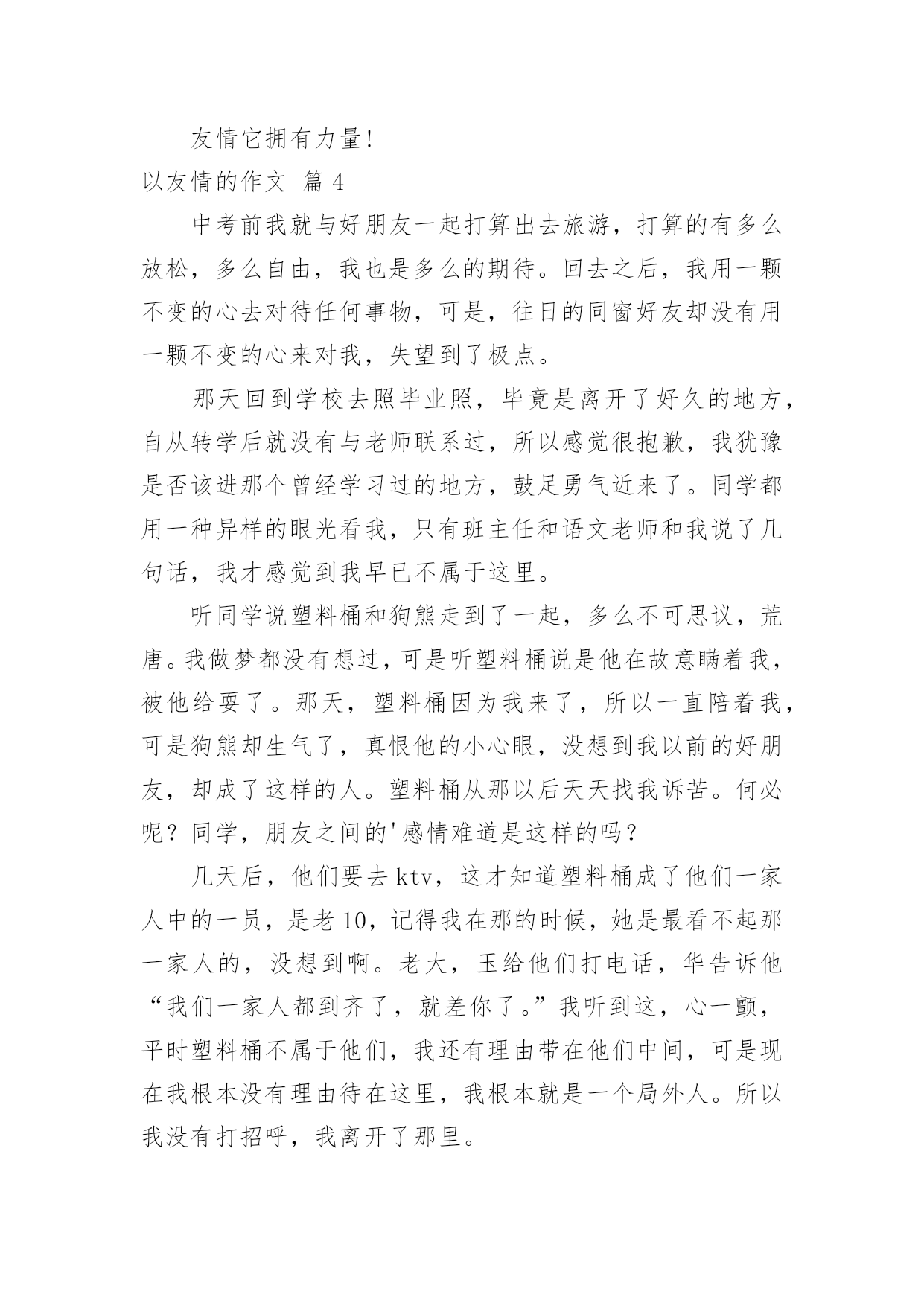 友情它拥有力量!

以友情的作文 篇 4

中考前我就与好朋友一起打算出去旅游，打算的有多么放松，多么自由，我也是多么的期待。回去之后，我用一颗不变的心去对待任何事物，可是，往日的同窗好友却没有用一颗不变的心来对我，失望到了极点。

那天回到学校去照毕业照，毕竟是离开了好久的地方，自从转学后就没有与老师联系过，所以感觉很抱歉，我犹豫是否该进那个曾经学习过的地方，鼓足勇气近来了。同学都用一种异样的眼光看我，只有班主任和语文老师和我说了几句话，我才感觉到我早已不属于这里。

听同学说塑料桶和狗熊走到了一起，多么不可思议，荒唐。我做梦都没有想过，可是听塑料桶说是他在故意瞒着我，被他给耍了。那天，塑料桶因为我来了，所以一直陪着我，可是狗熊却生气了，真恨他的小心眼，没想到我以前的好朋友，却成了这样的人。塑料桶从那以后天天找我诉苦。何必呢？同学，朋友之间的'感情难道是这样的吗？

几天后，他们要去 ktv，这才知道塑料桶成了他们一家人中的一员，是老 10，记得我在那的时候，她是最看不起那一家人的，没想到啊。老大，玉给他们打电话，华告诉他“我们一家人都到齐了，就差你了。”我听到这，心一颤，平时塑料桶不属于他们，我还有理由带在他们中间，可是现在我根本没有理由待在这里，我根本就是一个局外人。所以我没有打招呼，我离开了那里。